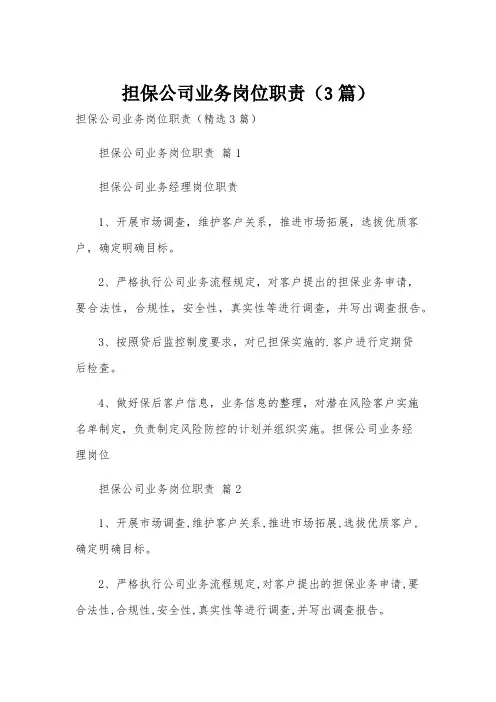 担保公司业务岗位职责（3篇）

担保公司业务岗位职责（精选3篇）

担保公司业务岗位职责 篇1

担保公司业务经理岗位职责

1、开展市场调查，维护客户关系，推进市场拓展，选拔优质客户，确定明确目标。

2、严格执行公司业务流程规定，对客户提出的担保业务申请，要合法性，合规性，安全性，真实性等进行调查，并写出调查报告。

3、按照贷后监控制度要求，对已担保实施的.客户进行定期贷后检查。

4、做好保后客户信息，业务信息的整理，对潜在风险客户实施名单制定，负责制定风险防控的计划并组织实施。担保公司业务经理岗位

担保公司业务岗位职责 篇2

1、开展市场调查,维护客户关系,推进市场拓展,选拔优质客户,确定明确目标。

2、严格执行公司业务流程规定,对客户提出的担保业务申请,要合法性,合规性,安全性,真实性等进行调查,并写出调查报告。